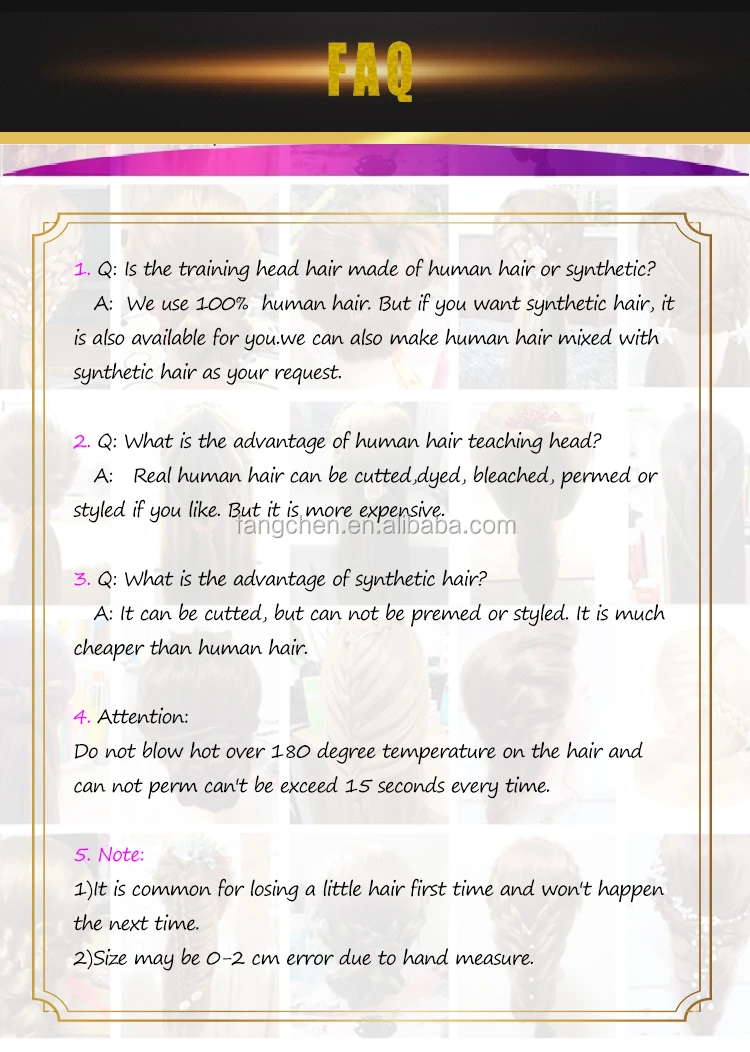 FAQ

1. Q: Is the training head hair made of human hair or synthetic?
A: We use 100% human hair. But if you want synthetic hair, it is also available for you.we can also make human hair mixed with synthetic hair as your request.

2. Q: What is the advantage of human hair teaching head?
A: Real human hair can be cutted,dyed, bleached, permed or styled if you like. But it is more expensive.

fangchen.en.alibaba.com

3. Q: What is the advantage of synthetic hair?
A: It can be cutted, but can not be premed or styled. It is much cheaper than human hair.

4. Attention:
Do not blow hot over 180 degree temperature on the hair and can not perm can't be exceed 15 seconds every time.

5. Note:
1)It is common for losing a little hair first time and won't happen the next time.
2)Size may be 0-2 cm error due to hand measure.